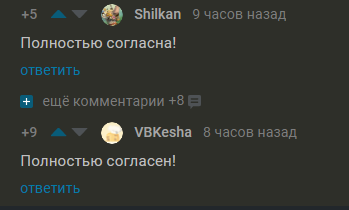 +5 Shilkan 9 часов назад

Полностью согласна!

ответить

+ ещё комментарии +8

+9 VBKesha 8 часов назад

Полностью согласен!

ответить